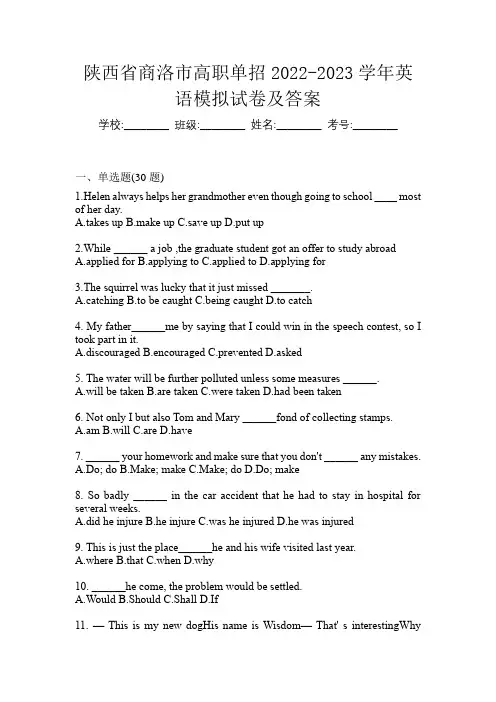 陕西省商洛市高职单招 2022-2023 学年英语模拟试卷及答案

学校:________ 班级:________ 姓名:________ 考号:________

一、单选题(30 题)

1.Helen always helps her grandmother even though going to school ____ most of her day.
A.takes up B.make up C.save up D.put up

2.While ______ a job ,the graduate student got an offer to study abroad
A.applied for B.applying to C.applied to D.applying for

3.The squirrel was lucky that it just missed _______.
A.catching B.to be caught C.being caught D.to catch

4. My father______me by saying that I could win in the speech contest, so I took part in it.
A.discouraged B.encouraged C.prevented D.asked

5. The water will be further polluted unless some measures ______.
A.will be taken B.are taken C.were taken D.had been taken

6. Not only I but also Tom and Mary ______fond of collecting stamps.
A.am B.will C.are D.have

7. ______ your homework and make sure that you don't ______ any mistakes.
A.Do; do B.Make; make C.Make; do D.Do; make

8. So badly ______ in the car accident that he had to stay in hospital for several weeks.
A.did he injure B.he injure C.was he injured D.he was injured

9. This is just the place______he and his wife visited last year.
A.where B.that C.when D.why

10. ______he come, the problem would be settled.
A.Would B.Should C.Shall D.If

11. — This is my new dogHis name is Wisdom— That' s interestingWhy